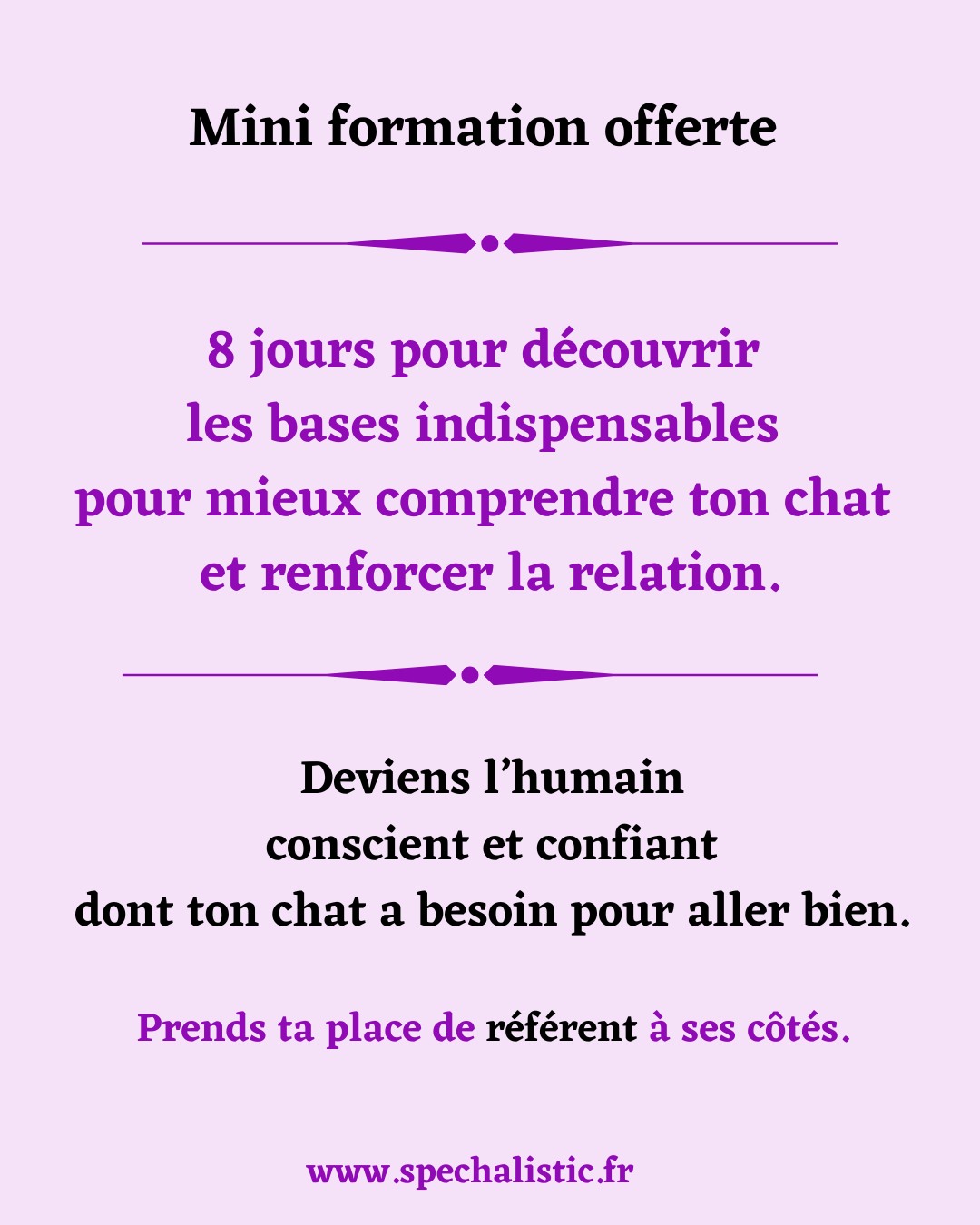 Mini formation offerte

8 jours pour découvrir
les bases indispensables
pour mieux comprendre ton chat
et renforcer la relation.

Deviens l'humain
conscient et confiant
dont ton chat a besoin pour aller bien.

Prends ta place de référent à ses côtés.

www.spechalistic.fr